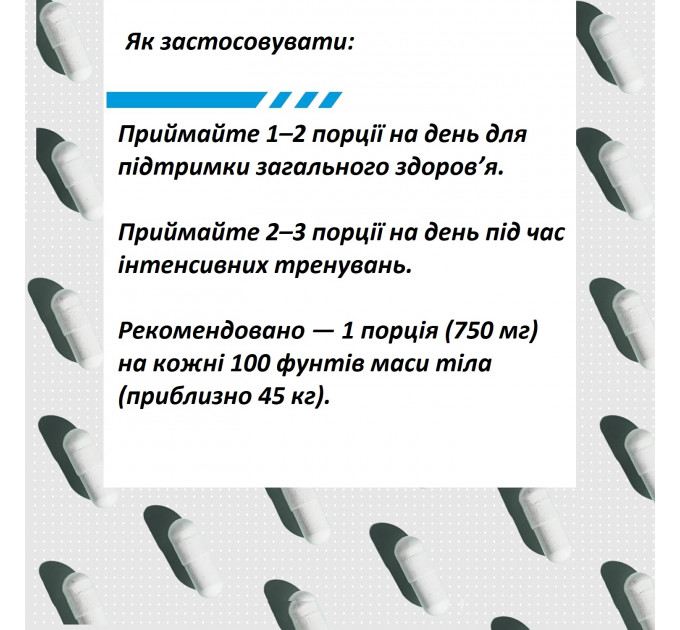 Як застосовувати:

Приймайте 1–2 порції на день для підтримки загального здоров’я.

Приймайте 2–3 порції на день під час інтенсивних тренувань.

Рекомендовано — 1 порція (750 мг) на кожні 100 фунтів маси тіла (приблизно 45 кг).